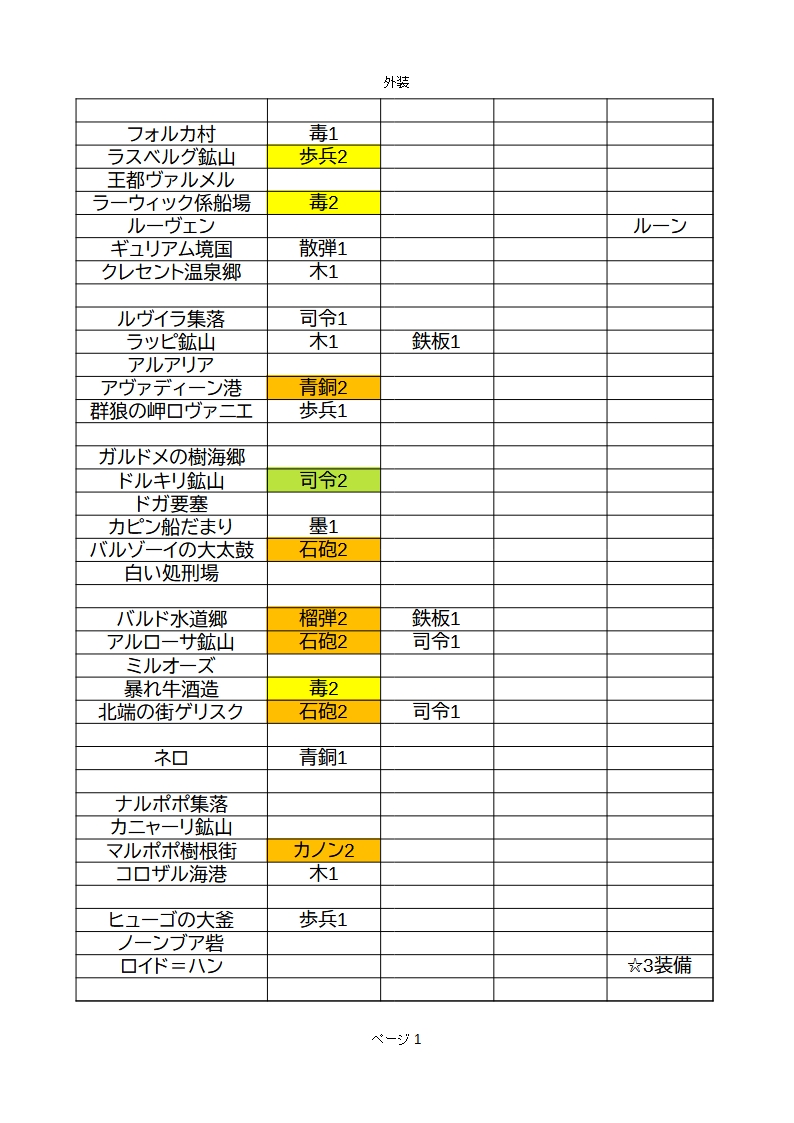 外装

| | | | | |
|---|---|---|---|---|
| フォルカ村 | 毒1 | | | |
| ラスベルグ鉱山 | 歩兵2 | | | |
| 王都ヴァルメル | | | | |
| ラーウィック係船場 | 毒2 | | | |
| ルーヴェン | | | | ルーン |
| ギュリアム境国 | 散弾1 | | | |
| クレセント温泉郷 | 木1 | | | |
| | | | | |
| ルヴイラ集落 | 司令1 | | | |
| ラッピ鉱山 | 木1 | 鉄板1 | | |
| アルアリア | | | | |
| アヴァディーン港 | 青銅2 | | | |
| 群狼の岬ロヴァニエ | 歩兵1 | | | |
| | | | | |
| ガルドメの樹海郷 | | | | |
| ドルキリ鉱山 | 司令2 | | | |
| ドガ要塞 | | | | |
| カピン船だまり | 墨1 | | | |
| バルゾーイの大太鼓 | 石砲2 | | | |
| 白い処刑場 | | | | |
| | | | | |
| バルド水道郷 | 榴弾2 | 鉄板1 | | |
| アルローサ鉱山 | 石砲2 | 司令1 | | |
| ミルオーズ | | | | |
| 暴れ牛酒造 | 毒2 | | | |
| 北端の街ゲリスク | 石砲2 | 司令1 | | |
| | | | | |
| ネロ | 青銅1 | | | |
| | | | | |
| ナルポポ集落 | | | | |
| カニャーリ鉱山 | | | | |
| マルポポ樹根街 | カノン2 | | | |
| コロザル海港 | 木1 | | | |
| | | | | |
| ヒューゴの大釜 | 歩兵1 | | | |
| ノーンブア砦 | | | | |
| ロイド＝ハン | | | | ☆3装備 |
| | | | | |

ページ 1